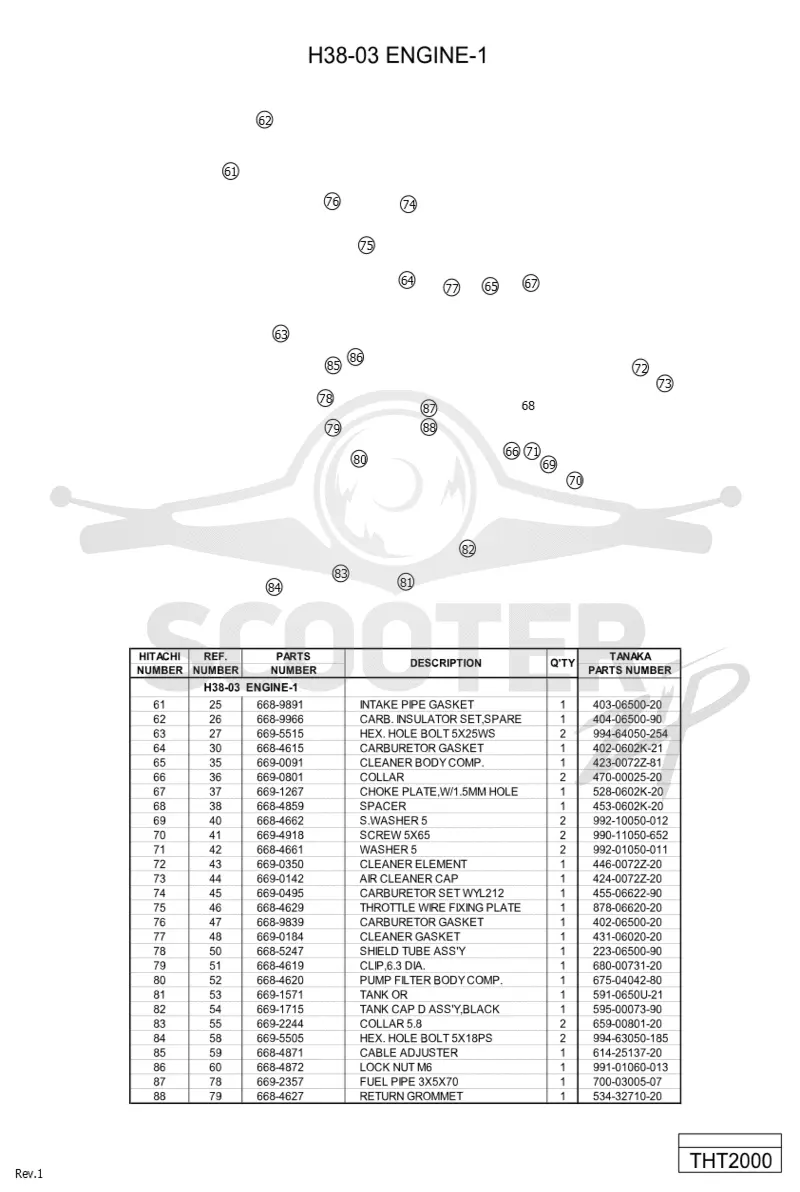 H38-03 ENGINE-1

62

61

76

74

75

64

77

65

67

63

85

86

72

73

78

87

68

79

88

66

71

69

80

70

82

83

81

84

| HITACHI NUMBER | REF. NUMBER | PARTS NUMBER | DESCRIPTION | Q'TY | TANAKA PARTS NUMBER |
|---|---|---|---|---|---|
| | H38-03 ENGINE-1 | | | | |
| 61 | 25 | 668-9891 | INTAKE PIPE GASKET | 1 | 403-06500-20 |
| 62 | 26 | 668-9966 | CARB. INSULATOR SET,SPARE | 1 | 404-06500-90 |
| 63 | 27 | 669-5515 | HEX. HOLE BOLT 5X25WS | 2 | 994-64050-254 |
| 64 | 30 | 668-4615 | CARBURETOR GASKET | 1 | 402-0602K-21 |
| 65 | 35 | 669-0091 | CLEANER BODY COMP. | 1 | 423-0072Z-81 |
| 66 | 36 | 669-0801 | COLLAR | 2 | 470-00025-20 |
| 67 | 37 | 669-1267 | CHOKE PLATE,W/1.5MM HOLE | 1 | 528-0602K-20 |
| 68 | 38 | 668-4859 | SPACER | 1 | 453-0602K-20 |
| 69 | 40 | 668-4662 | S.WASHER 5 | 2 | 992-10050-012 |
| 70 | 41 | 669-4918 | SCREW 5X65 | 2 | 990-11050-652 |
| 71 | 42 | 668-4661 | WASHER 5 | 2 | 992-01050-011 |
| 72 | 43 | 669-0350 | CLEANER ELEMENT | 1 | 446-0072Z-20 |
| 73 | 44 | 669-0142 | AIR CLEANER CAP | 1 | 424-0072Z-20 |
| 74 | 45 | 669-0495 | CARBURETOR SET WYL212 | 1 | 455-06622-90 |
| 75 | 46 | 668-4629 | THROTTLE WIRE FIXING PLATE | 1 | 878-06620-20 |
| 76 | 47 | 668-9839 | CARBURETOR GASKET | 1 | 402-06500-20 |
| 77 | 48 | 669-0184 | CLEANER GASKET | 1 | 431-06020-20 |
| 78 | 50 | 668-5247 | SHIELD TUBE ASS'Y | 1 | 223-06500-90 |
| 79 | 51 | 668-4619 | CLIP,6.3 DIA. | 1 | 680-00731-20 |
| 80 | 52 | 668-4620 | PUMP FILTER BODY COMP. | 1 | 675-04042-80 |
| 81 | 53 | 669-1571 | TANK OR | 1 | 591-0650U-21 |
| 82 | 54 | 669-1715 | TANK CAP D ASS'Y,BLACK | 1 | 595-00073-90 |
| 83 | 55 | 669-2244 | COLLAR 5.8 | 2 | 659-00801-20 |
| 84 | 58 | 669-5505 | HEX. HOLE BOLT 5X18PS | 2 | 994-63050-185 |
| 85 | 59 | 668-4871 | CABLE ADJUSTER | 1 | 614-25137-20 |
| 86 | 60 | 668-4872 | LOCK NUT M6 | 1 | 991-01060-013 |
| 87 | 78 | 669-2357 | FUEL PIPE 3X5X70 | 1 | 700-03005-07 |
| 88 | 79 | 668-4627 | RETURN GROMMET | 1 | 534-32710-20 |

Rev.1

THT2000

SCOOTER